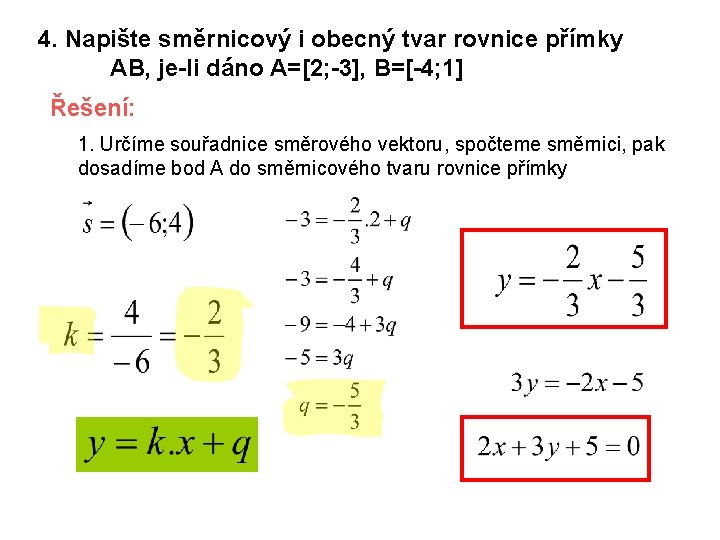 4. Napište směrnicový i obecný tvar rovnice přímky AB, je-li dáno A=[2;-3], B=[-4;1]

Řešení:

1. Určíme souřadnice směrového vektoru, spočteme směrnici, pak dosadíme bod A do směrnicového tvaru rovnice přímky

$\vec{s} = (-6;4)$

$k = \frac{4}{-6} = -\frac{2}{3}$

$y = k.x + q$

$-3 = -\frac{2}{3}.2 + q$

$-3 = -\frac{4}{3} + q$

$-9 = -4 + 3q$

$-5 = 3q$

$q = -\frac{5}{3}$

$y = -\frac{2}{3}x - \frac{5}{3}$

$3y = -2x - 5$

$2x + 3y + 5 = 0$